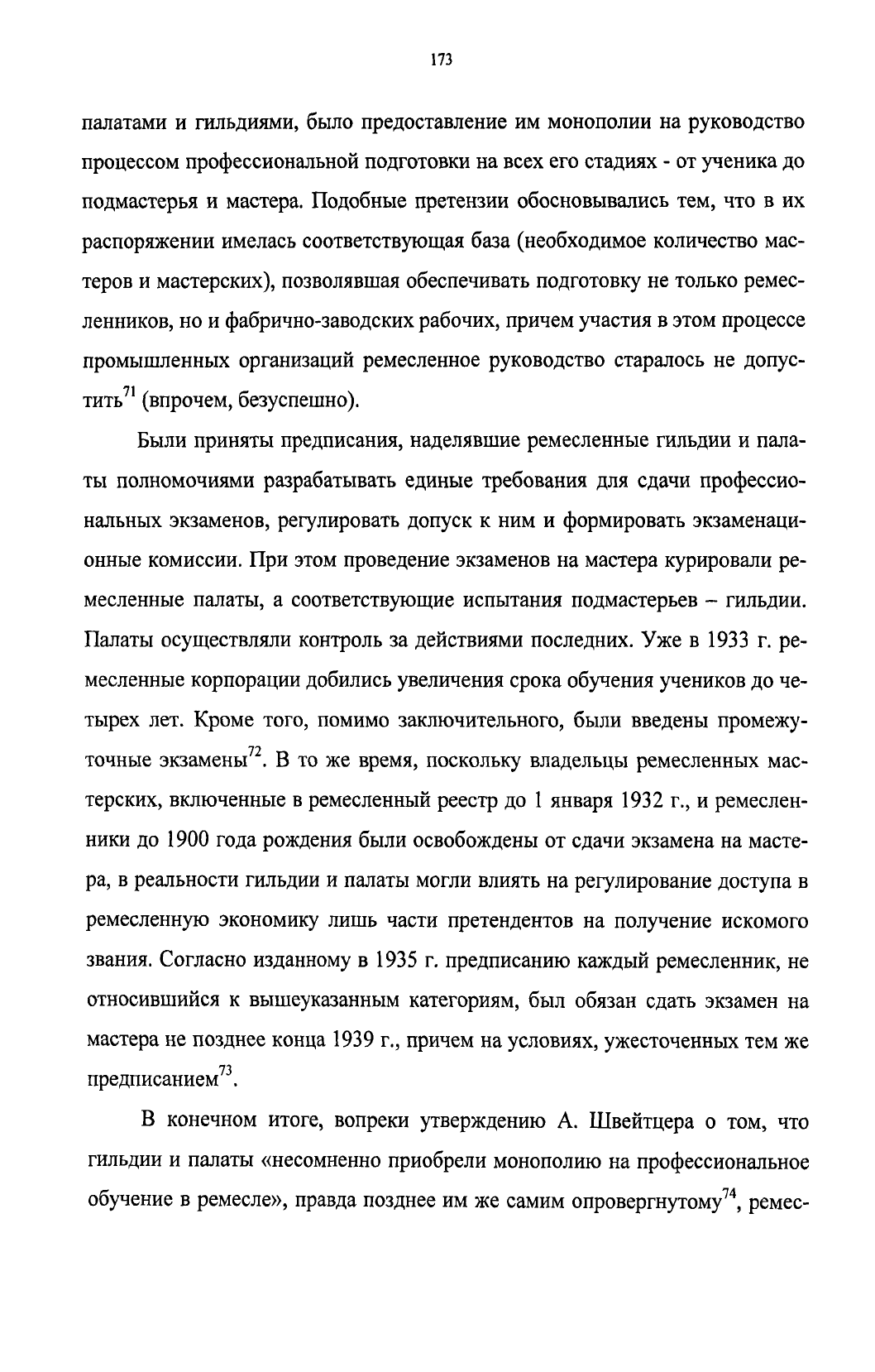 173

палатами и гильдиями, было предоставление им монополии на руководство процессом профессиональной подготовки на всех его стадиях - от ученика до подмастерья и мастера. Подобные претензии обосновывались тем, что в их распоряжении имелась соответствующая база (необходимое количество мастеров и мастерских), позволявшая обеспечивать подготовку не только ремесленников, но и фабрично-заводских рабочих, причем участия в этом процессе промышленных организаций ремесленное руководство старалось не допустить$^{71}$ (впрочем, безуспешно).

Были приняты предписания, наделявшие ремесленные гильдии и палаты полномочиями разрабатывать единые требования для сдачи профессиональных экзаменов, регулировать допуск к ним и формировать экзаменационные комиссии. При этом проведение экзаменов на мастера курировали ремесленные палаты, а соответствующие испытания подмастерьев – гильдии. Палаты осуществляли контроль за действиями последних. Уже в 1933 г. ремесленные корпорации добились увеличения срока обучения учеников до четырех лет. Кроме того, помимо заключительного, были введены промежуточные экзамены$^{72}$. В то же время, поскольку владельцы ремесленных мастерских, включенные в ремесленный реестр до 1 января 1932 г., и ремесленники до 1900 года рождения были освобождены от сдачи экзамена на мастера, в реальности гильдии и палаты могли влиять на регулирование доступа в ремесленную экономику лишь части претендентов на получение искомого звания. Согласно изданному в 1935 г. предписанию каждый ремесленник, не относившийся к вышеуказанным категориям, был обязан сдать экзамен на мастера не позднее конца 1939 г., причем на условиях, ужесточенных тем же предписанием$^{73}$.

В конечном итоге, вопреки утверждению А. Швейтцера о том, что гильдии и палаты «несомненно приобрели монополию на профессиональное обучение в ремесле», правда позднее им же самим опровергнутому$^{74}$, ремес-